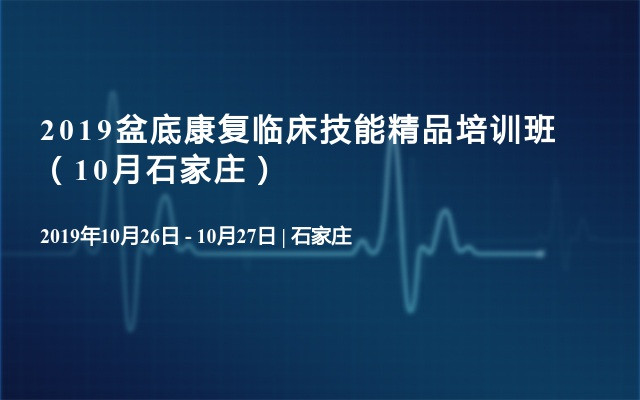 2019盆底康复临床技能精品培训班（10月石家庄）

2019年10月26日 - 10月27日 | 石家庄